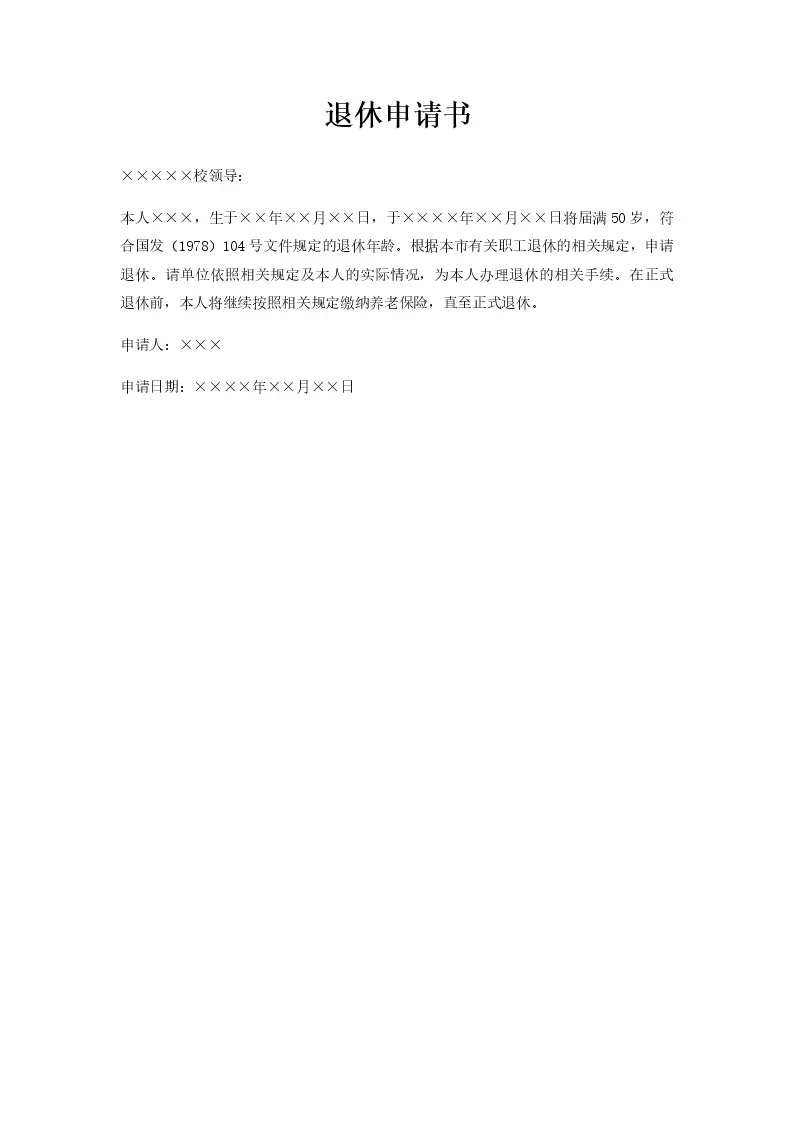 退休申请书

×××××校领导：

本人×××，生于××年××月××日，于××××年××月××日将届满50岁，符合国发（1978）104号文件规定的退休年龄。根据本市有关职工退休的相关规定，申请退休。请单位依照相关规定及本人的实际情况，为本人办理退休的相关手续。在正式退休前，本人将继续按照相关规定缴纳养老保险，直至正式退休。

申请人：×××

申请日期：××××年××月××日